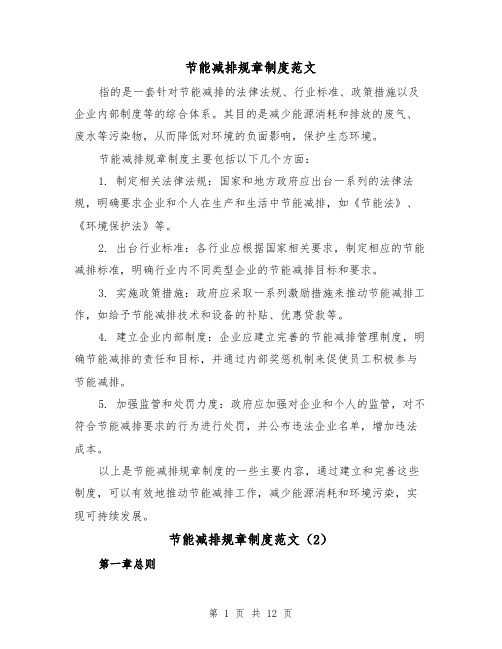 节能减排规章制度范文

指的是一套针对节能减排的法律法规、行业标准、政策措施以及企业内部制度等的综合体系。其目的是减少能源消耗和排放的废气、废水等污染物，从而降低对环境的负面影响，保护生态环境。

节能减排规章制度主要包括以下几个方面：

1. 制定相关法律法规：国家和地方政府应出台一系列的法律法规，明确要求企业和个人在生产和生活中节能减排，如《节能法》、《环境保护法》等。

2. 出台行业标准：各行业应根据国家相关要求，制定相应的节能减排标准，明确行业内不同类型企业的节能减排目标和要求。

3. 实施政策措施：政府应采取一系列激励措施来推动节能减排工作，如给予节能减排技术和设备的补贴、优惠贷款等。

4. 建立企业内部制度：企业应建立完善的节能减排管理制度，明确节能减排的责任和目标，并通过内部奖惩机制来促使员工积极参与节能减排。

5. 加强监管和处罚力度：政府应加强对企业和个人的监管，对不符合节能减排要求的行为进行处罚，并公布违法企业名单，增加违法成本。

以上是节能减排规章制度的一些主要内容，通过建立和完善这些制度，可以有效地推动节能减排工作，减少能源消耗和环境污染，实现可持续发展。

节能减排规章制度范文（2）

第一章总则

第 1 页 共 12 页